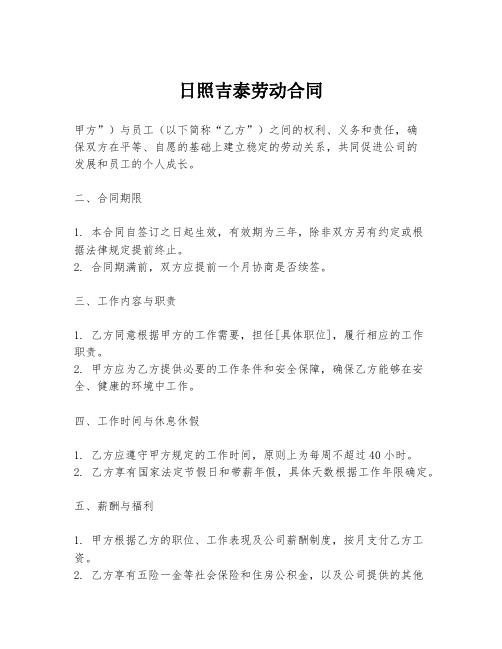 日照吉泰劳动合同

甲方”）与员工（以下简称“乙方”）之间的权利、义务和责任，确保双方在平等、自愿的基础上建立稳定的劳动关系，共同促进公司的发展和员工的个人成长。

二、合同期限

1. 本合同自签订之日起生效，有效期为三年，除非双方另有约定或根据法律规定提前终止。
2. 合同期满前，双方应提前一个月协商是否续签。

三、工作内容与职责

1. 乙方同意根据甲方的工作需要，担任[具体职位]，履行相应的工作职责。
2. 甲方应为乙方提供必要的工作条件和安全保障，确保乙方能够在安全、健康的环境中工作。

四、工作时间与休息休假

1. 乙方应遵守甲方规定的工作时间，原则上为每周不超过40小时。
2. 乙方享有国家法定节假日和带薪年假，具体天数根据工作年限确定。

五、薪酬与福利

1. 甲方根据乙方的职位、工作表现及公司薪酬制度，按月支付乙方工资。
2. 乙方享有五险一金等社会保险和住房公积金，以及公司提供的其他